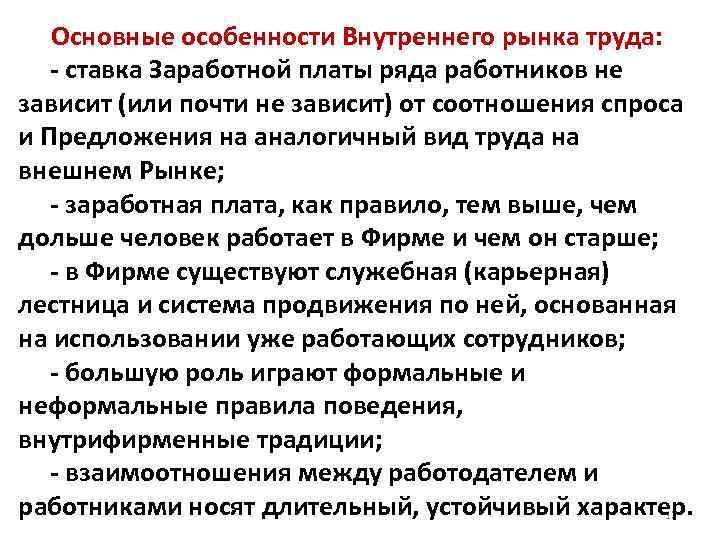 Основные особенности Внутреннего рынка труда:

- ставка Заработной платы ряда работников не зависит (или почти не зависит) от соотношения спроса и Предложения на аналогичный вид труда на внешнем Рынке;

- заработная плата, как правило, тем выше, чем дольше человек работает в Фирме и чем он старше;

- в Фирме существуют служебная (карьерная) лестница и система продвижения по ней, основанная на использовании уже работающих сотрудников;

- большую роль играют формальные и неформальные правила поведения, внутрифирменные традиции;

- взаимоотношения между работодателем и работниками носят длительный, устойчивый характер.